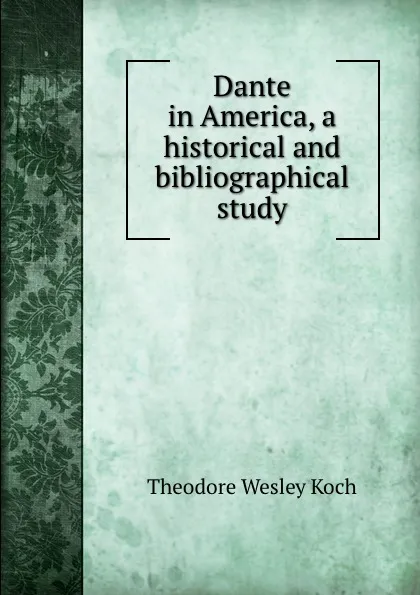 Dante in America, a historical and bibliographical study

Theodore Wesley Koch